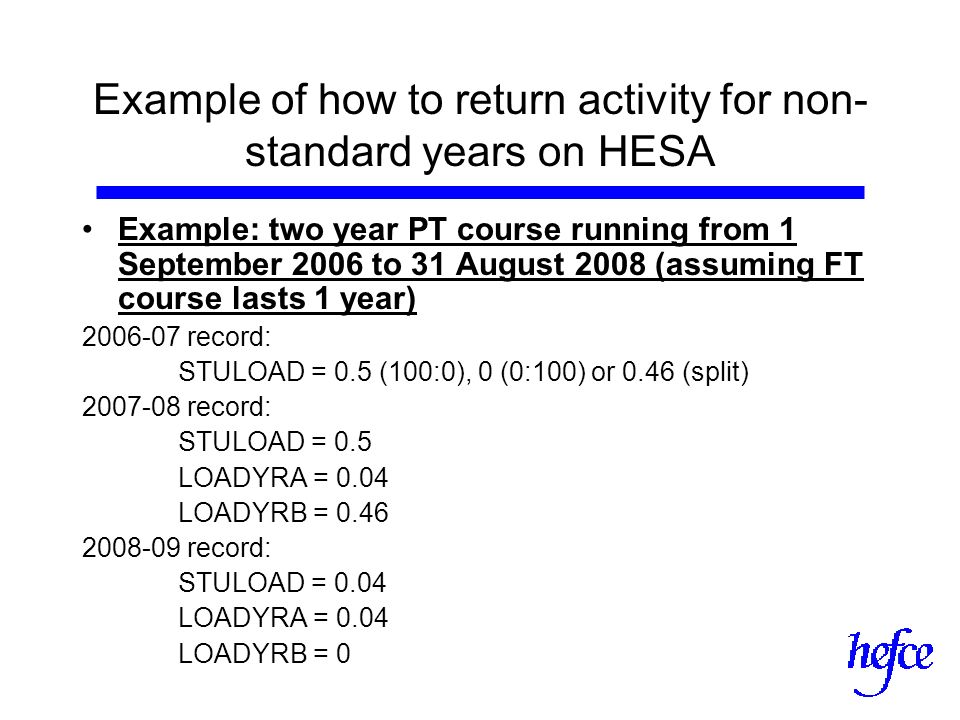 Example of how to return activity for non-standard years on HESA

• Example: two year PT course running from 1 September 2006 to 31 August 2008 (assuming FT course lasts 1 year)

2006-07 record:
STULOAD = 0.5 (100:0), 0 (0:100) or 0.46 (split)

2007-08 record:
STULOAD = 0.5
LOADYRA = 0.04
LOADYRB = 0.46

2008-09 record:
STULOAD = 0.04
LOADYRA = 0.04
LOADYRB = 0

hefce